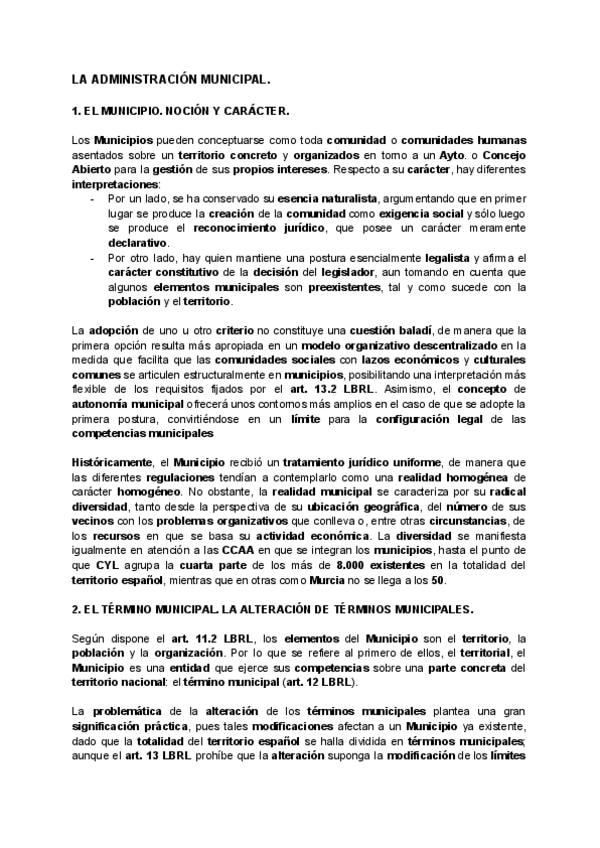 LA ADMINISTRACIÓN MUNICIPAL.

1. EL MUNICIPIO. NOCIÓN Y CARÁCTER.

Los Municipios pueden conceptuarse como toda comunidad o comunidades humanas asentados sobre un territorio concreto y organizados en torno a un Ayto. o Concejo Abierto para la gestión de sus propios intereses. Respecto a su carácter, hay diferentes interpretaciones:
- Por un lado, se ha conservado su esencia naturalista, argumentando que en primer lugar se produce la creación de la comunidad como exigencia social y sólo luego se produce el reconocimiento jurídico, que posee un carácter meramente declarativo.
- Por otro lado, hay quien mantiene una postura esencialmente legalista y afirma el carácter constitutivo de la decisión del legislador, aun tomando en cuenta que algunos elementos municipales son preexistentes, tal y como sucede con la población y el territorio.

La adopción de uno u otro criterio no constituye una cuestión baladí, de manera que la primera opción resulta más apropiada en un modelo organizativo descentralizado en la medida que facilita que las comunidades sociales con lazos económicos y culturales comunes se articulen estructuralmente en municipios, posibilitando una interpretación más flexible de los requisitos fijados por el art. 13.2 LBRL. Asimismo, el concepto de autonomía municipal ofrecerá unos contornos más amplios en el caso de que se adopte la primera postura, convirtiéndose en un límite para la configuración legal de las competencias municipales

Históricamente, el Municipio recibió un tratamiento jurídico uniforme, de manera que las diferentes regulaciones tendían a contemplarlo como una realidad homogénea de carácter homogéneo. No obstante, la realidad municipal se caracteriza por su radical diversidad, tanto desde la perspectiva de su ubicación geográfica, del número de sus vecinos con los problemas organizativos que conlleva o, entre otras circunstancias, de los recursos en que se basa su actividad económica. La diversidad se manifiesta igualmente en atención a las CCAA en que se integran los municipios, hasta el punto de que CYL agrupa la cuarta parte de los más de 8.000 existentes en la totalidad del territorio español, mientras que en otras como Murcia no se llega a los 50.

2. EL TÉRMINO MUNICIPAL. LA ALTERACIÓN DE TÉRMINOS MUNICIPALES.

Según dispone el art. 11.2 LBRL, los elementos del Municipio son el territorio, la población y la organización. Por lo que se refiere al primero de ellos, el territorial, el Municipio es una entidad que ejerce sus competencias sobre una parte concreta del territorio nacional: el término municipal (art. 12 LBRL).

La problemática de la alteración de los términos municipales plantea una gran significación práctica, pues tales modificaciones afectan a un Municipio ya existente, dado que la totalidad del territorio español se halla dividida en términos municipales; aunque el art. 13 LBRL prohíbe que la alteración suponga la modificación de los límites